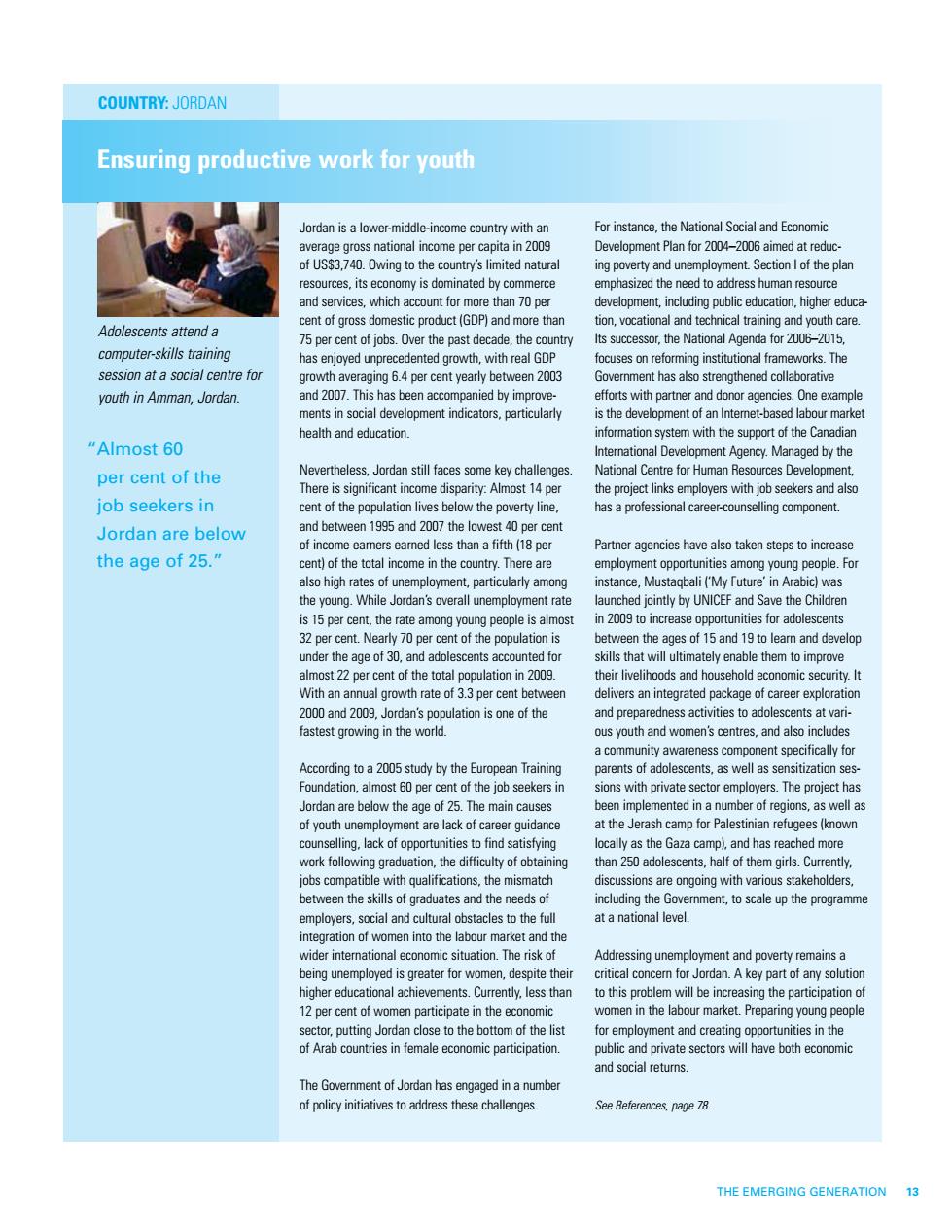 COUNTRY: JORDAN

Ensuring productive work for youth

Adolescents attend a computer-skills training session at a social centre for youth in Amman, Jordan.

"Almost 60 per cent of the job seekers in Jordan are below the age of 25."

Jordan is a lower-middle-income country with an average gross national income per capita in 2009 of US$3,740. Owing to the country's limited natural resources, its economy is dominated by commerce and services, which account for more than 70 per cent of gross domestic product (GDP) and more than 75 per cent of jobs. Over the past decade, the country has enjoyed unprecedented growth, with real GDP growth averaging 6.4 per cent yearly between 2003 and 2007. This has been accompanied by improvements in social development indicators, particularly health and education.

Nevertheless, Jordan still faces some key challenges. There is significant income disparity: Almost 14 per cent of the population lives below the poverty line, and between 1995 and 2007 the lowest 40 per cent of income earners earned less than a fifth (18 per cent) of the total income in the country. There are also high rates of unemployment, particularly among the young. While Jordan's overall unemployment rate is 15 per cent, the rate among young people is almost 32 per cent. Nearly 70 per cent of the population is under the age of 30, and adolescents accounted for almost 22 per cent of the total population in 2009. With an annual growth rate of 3.3 per cent between 2000 and 2009, Jordan's population is one of the fastest growing in the world.

According to a 2005 study by the European Training Foundation, almost 60 per cent of the job seekers in Jordan are below the age of 25. The main causes of youth unemployment are lack of career guidance counselling, lack of opportunities to find satisfying work following graduation, the difficulty of obtaining jobs compatible with qualifications, the mismatch between the skills of graduates and the needs of employers, social and cultural obstacles to the full integration of women into the labour market and the wider international economic situation. The risk of being unemployed is greater for women, despite their higher educational achievements. Currently, less than 12 per cent of women participate in the economic sector, putting Jordan close to the bottom of the list of Arab countries in female economic participation.

The Government of Jordan has engaged in a number of policy initiatives to address these challenges.

For instance, the National Social and Economic Development Plan for 2004–2006 aimed at reducing poverty and unemployment. Section I of the plan emphasized the need to address human resource development, including public education, higher education, vocational and technical training and youth care. Its successor, the National Agenda for 2006–2015, focuses on reforming institutional frameworks. The Government has also strengthened collaborative efforts with partner and donor agencies. One example is the development of an Internet-based labour market information system with the support of the Canadian International Development Agency. Managed by the National Centre for Human Resources Development, the project links employers with job seekers and also has a professional career-counselling component.

Partner agencies have also taken steps to increase employment opportunities among young people. For instance, Mustaqbali ('My Future' in Arabic) was launched jointly by UNICEF and Save the Children in 2009 to increase opportunities for adolescents between the ages of 15 and 19 to learn and develop skills that will ultimately enable them to improve their livelihoods and household economic security. It delivers an integrated package of career exploration and preparedness activities to adolescents at various youth and women's centres, and also includes a community awareness component specifically for parents of adolescents, as well as sensitization sessions with private sector employers. The project has been implemented in a number of regions, as well as at the Jerash camp for Palestinian refugees (known locally as the Gaza camp), and has reached more than 250 adolescents, half of them girls. Currently, discussions are ongoing with various stakeholders, including the Government, to scale up the programme at a national level.

Addressing unemployment and poverty remains a critical concern for Jordan. A key part of any solution to this problem will be increasing the participation of women in the labour market. Preparing young people for employment and creating opportunities in the public and private sectors will have both economic and social returns.

See References, page 78.

THE EMERGING GENERATION 13